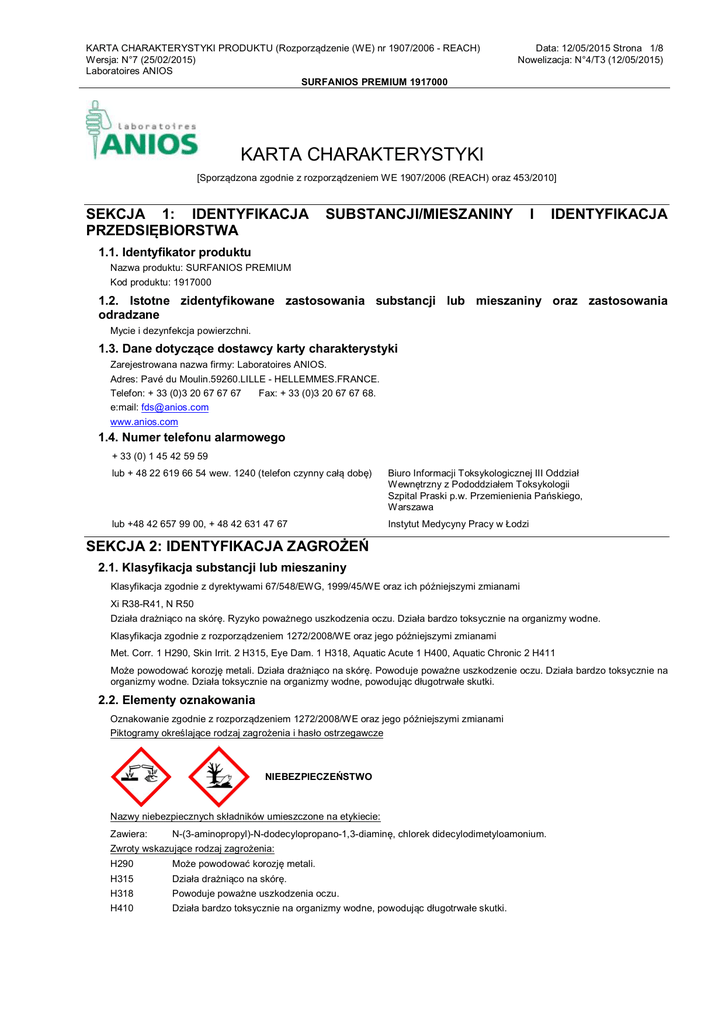 KARTA CHARAKTERYSTYKI PRODUKTU (Rozporządzenie (WE) nr 1907/2006 - REACH)
Wersja: N°7 (25/02/2015)
Laboratoires ANIOS

Data: 12/05/2015 Strona 1/8
Nowelizacja: N°4/T3 (12/05/2015)

SURFANIOS PREMIUM 1917000

Laboratoires ANIOS

KARTA CHARAKTERYSTYKI

[Sporządzona zgodnie z rozporządzeniem WE 1907/2006 (REACH) oraz 453/2010]

SEKCJA 1: IDENTYFIKACJA SUBSTANCJI/MIESZANINY I IDENTYFIKACJA PRZEDSIĘBIORSTWA

1.1. Identyfikator produktu

Nazwa produktu: SURFANIOS PREMIUM
Kod produktu: 1917000

1.2. Istotne zidentyfikowane zastosowania substancji lub mieszaniny oraz zastosowania odradzane

Mycie i dezynfekcja powierzchni.

1.3. Dane dotyczące dostawcy karty charakterystyki

Zarejestrowana nazwa firmy: Laboratoires ANIOS.
Adres: Pavé du Moulin.59260.LILLE - HELLEMMES.FRANCE.
Telefon: + 33 (0)3 20 67 67 67 Fax: + 33 (0)3 20 67 67 68.
e:mail: fds@anios.com
www.anios.com

1.4. Numer telefonu alarmowego

+ 33 (0) 1 45 42 59 59
lub + 48 22 619 66 54 wew. 1240 (telefon czynny całą dobę)

Biuro Informacji Toksykologicznej III Oddział Wewnętrzny z Pododdziałem Toksykologii Szpital Praski p.w. Przemienienia Pańskiego, Warszawa

lub +48 42 657 99 00, + 48 42 631 47 67

Instytut Medycyny Pracy w Łodzi

SEKCJA 2: IDENTYFIKACJA ZAGROŻEŃ

2.1. Klasyfikacja substancji lub mieszaniny

Klasyfikacja zgodnie z dyrektywami 67/548/EWG, 1999/45/WE oraz ich późniejszymi zmianami

Xi R38-R41, N R50

Działa drażniąco na skórę. Ryzyko poważnego uszkodzenia oczu. Działa bardzo toksycznie na organizmy wodne.

Klasyfikacja zgodnie z rozporządzeniem 1272/2008/WE oraz jego późniejszymi zmianami

Met. Corr. 1 H290, Skin Irrit. 2 H315, Eye Dam. 1 H318, Aquatic Acute 1 H400, Aquatic Chronic 2 H411

Może powodować korozję metali. Działa drażniąco na skórę. Powoduje poważne uszkodzenie oczu. Działa bardzo toksycznie na organizmy wodne. Działa toksycznie na organizmy wodne, powodując długotrwałe skutki.

2.2. Elementy oznakowania

Oznakowanie zgodnie z rozporządzeniem 1272/2008/WE oraz jego późniejszymi zmianami
Piktogramy określające rodzaj zagrożenia i hasło ostrzegawcze

NIEBEZPIECZEŃSTWO

Nazwy niebezpiecznych składników umieszczone na etykiecie:

Zawiera: N-(3-aminopropyl)-N-dodecylopropano-1,3-diaminę, chlorek didecylodimetyloamonium.

Zwroty wskazujące rodzaj zagrożenia:

H290 Może powodować korozję metali.
H315 Działa drażniąco na skórę.
H318 Powoduje poważne uszkodzenia oczu.
H410 Działa bardzo toksycznie na organizmy wodne, powodując długotrwałe skutki.